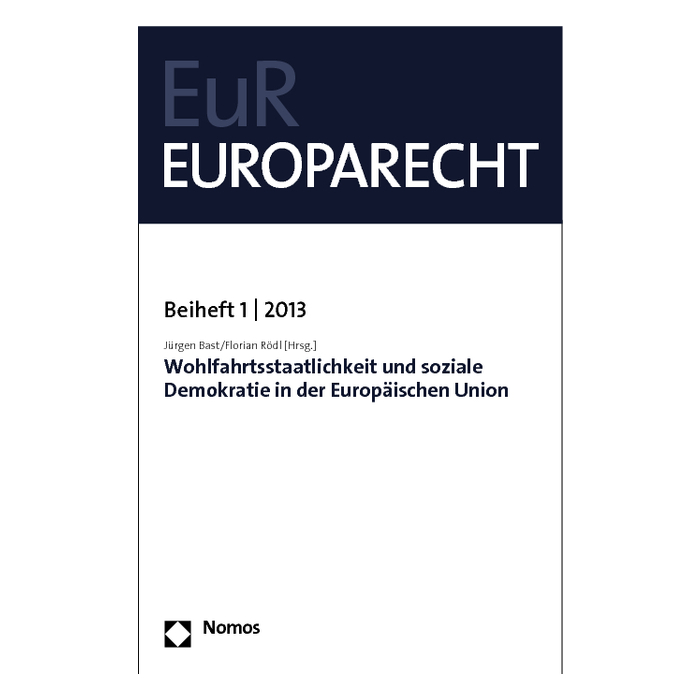 EuR
EUROPARECHT

Beiheft 1 | 2013

Jürgen Bast/Florian Rödl [Hrsg.]

Wohlfahrtsstaatlichkeit und soziale Demokratie in der Europäischen Union

Nomos